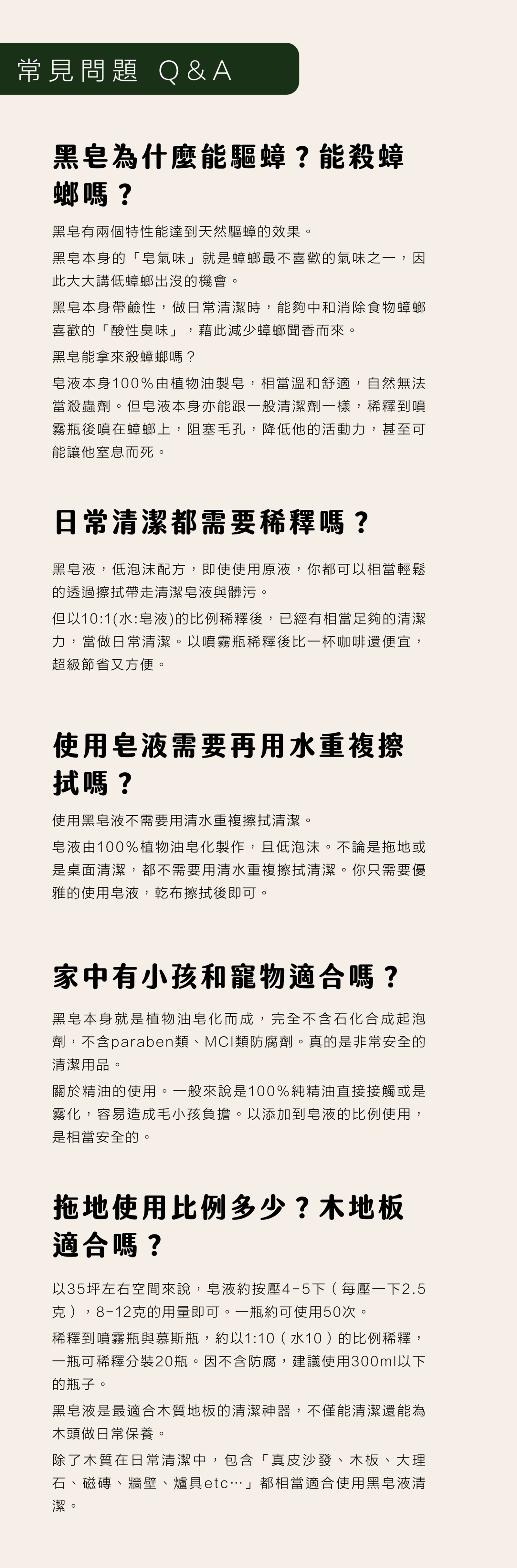 常見問題 Q&A

黑皂為什麼能驅蟑？能殺蟑螂嗎？

黑皂有兩個特性能達到天然驅蟑的效果。

黑皂本身的「皂氣味」就是蟑螂最不喜歡的氣味之一，因此大大講低蟑螂出沒的機會。

黑皂本身帶鹼性，做日常清潔時，能夠中和消除食物蟑螂喜歡的「酸性臭味」，藉此減少蟑螂聞香而來。

黑皂能拿來殺蟑螂嗎？

皂液本身100%由植物油製皂，相當溫和舒適，自然無法當殺蟲劑。但皂液本身亦能跟一般清潔劑一樣，稀釋到噴霧瓶後噴在蟑螂上，阻塞毛孔，降低他的活動力，甚至可能讓他窒息而死。

日常清潔都需要稀釋嗎？

黑皂液，低泡沫配方，即使使用原液，你都可以相當輕鬆的透過擦拭帶走清潔皂液與髒污。

但以10:1(水:皂液)的比例稀釋後，已經有相當足夠的清潔力，當做日常清潔。以噴霧瓶稀釋後比一杯咖啡還便宜，超級節省又方便。

使用皂液需要再用水重複擦拭嗎？

使用黑皂液不需要用清水重複擦拭清潔。

皂液由100%植物油皂化製作，且低泡沫。不論是拖地或是桌面清潔，都不需要用清水重複擦拭清潔。你只需要優雅的使用皂液，乾布擦拭後即可。

家中有小孩和寵物適合嗎？

黑皂本身就是植物油皂化而成，完全不含石化合成起泡劑，不含paraben類、MCI類防腐劑。真的是非常安全的清潔用品。

關於精油的使用。一般來說是100%純精油直接接觸或是霧化，容易造成毛小孩負擔。以添加到皂液的比例使用，是相當安全的。

拖地使用比例多少？木地板適合嗎？

以35坪左右空間來說，皂液約按壓4-5下（每壓一下2.5克），8-12克的用量即可。一瓶約可使用50次。

稀釋到噴霧瓶與慕斯瓶，約以1:10（水10）的比例稀釋，一瓶可稀釋分裝20瓶。因不含防腐，建議使用300ml以下的瓶子。

黑皂液是最適合木質地板的清潔神器，不僅能清潔還能為木頭做日常保養。

除了木質在日常清潔中，包含「真皮沙發、木板、大理石、磁磚、牆壁、爐具etc…」都相當適合使用黑皂液清潔。